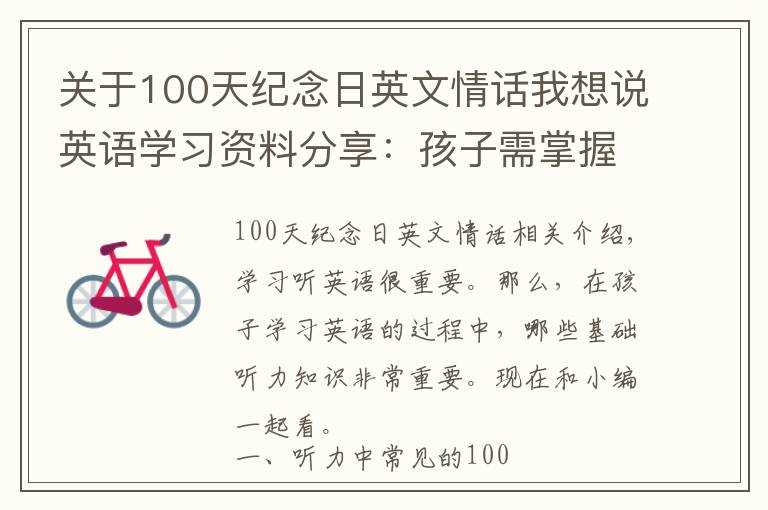 关于100天纪念日英文情话我想说英语学习资料分享：孩子需掌握

100天纪念日英文情话相关介绍，学习听英语很重要。那么，在孩子学习英语的过程中，哪些基础听力知识非常重要。现在和小编一起看。

一、听力中常见的100